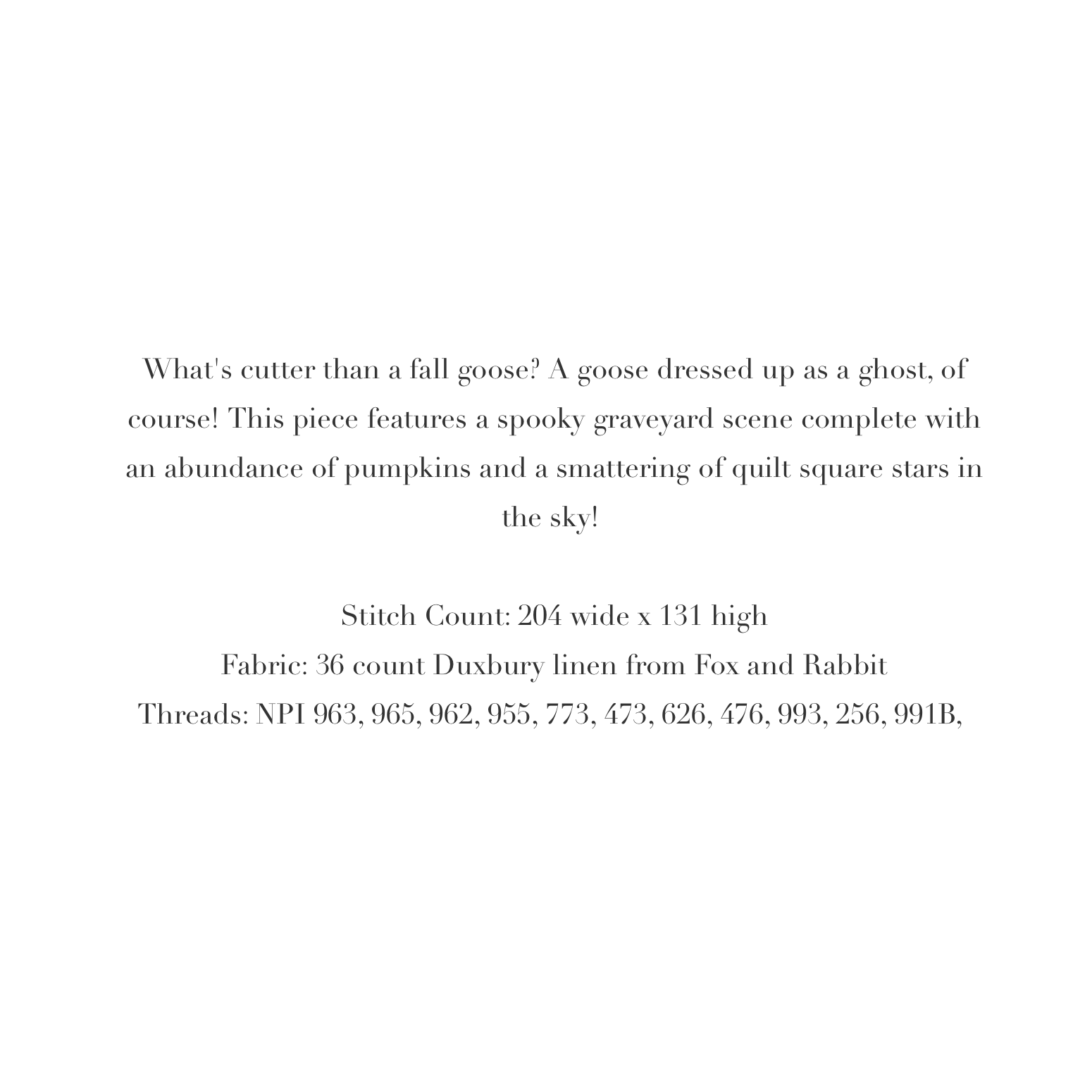 What's cutter than a fall goose? A goose dressed up as a ghost, of course! This piece features a spooky graveyard scene complete with an abundance of pumpkins and a smattering of quilt square stars in the sky!

Stitch Count: 204 wide x 131 high
Fabric: 36 count Duxbury linen from Fox and Rabbit
Threads: NPI 963, 965, 962, 955, 773, 473, 626, 476, 993, 256, 991B,